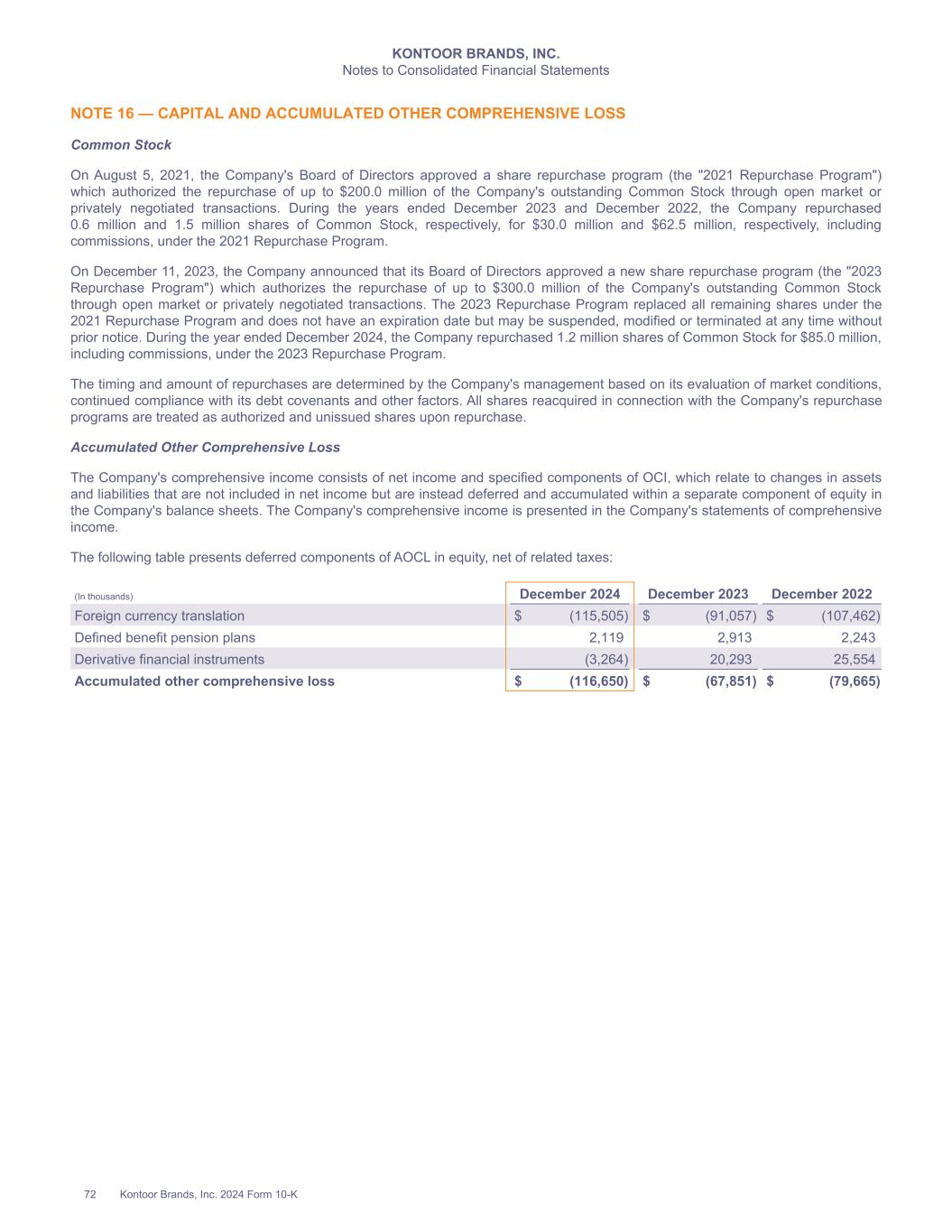 KONTOOR BRANDS, INC.
Notes to Consolidated Financial Statements

NOTE 16 — CAPITAL AND ACCUMULATED OTHER COMPREHENSIVE LOSS

Common Stock

On August 5, 2021, the Company's Board of Directors approved a share repurchase program (the "2021 Repurchase Program") which authorized the repurchase of up to \$200.0 million of the Company's outstanding Common Stock through open market or privately negotiated transactions. During the years ended December 2023 and December 2022, the Company repurchased 0.6 million and 1.5 million shares of Common Stock, respectively, for \$30.0 million and \$62.5 million, respectively, including commissions, under the 2021 Repurchase Program.

On December 11, 2023, the Company announced that its Board of Directors approved a new share repurchase program (the "2023 Repurchase Program") which authorizes the repurchase of up to \$300.0 million of the Company's outstanding Common Stock through open market or privately negotiated transactions. The 2023 Repurchase Program replaced all remaining shares under the 2021 Repurchase Program and does not have an expiration date but may be suspended, modified or terminated at any time without prior notice. During the year ended December 2024, the Company repurchased 1.2 million shares of Common Stock for \$85.0 million, including commissions, under the 2023 Repurchase Program.

The timing and amount of repurchases are determined by the Company's management based on its evaluation of market conditions, continued compliance with its debt covenants and other factors. All shares reacquired in connection with the Company's repurchase programs are treated as authorized and unissued shares upon repurchase.

Accumulated Other Comprehensive Loss

The Company's comprehensive income consists of net income and specified components of OCI, which relate to changes in assets and liabilities that are not included in net income but are instead deferred and accumulated within a separate component of equity in the Company's balance sheets. The Company's comprehensive income is presented in the Company's statements of comprehensive income.

The following table presents deferred components of AOCL in equity, net of related taxes:

| (In thousands) | December 2024 | December 2023 | December 2022 |
|---|---|---|---|
| Foreign currency translation | \$ (115,505) | \$ (91,057) | \$ (107,462) |
| Defined benefit pension plans | 2,119 | 2,913 | 2,243 |
| Derivative financial instruments | (3,264) | 20,293 | 25,554 |
| Accumulated other comprehensive loss | \$ (116,650) | \$ (67,851) | \$ (79,665) |

72 Kontoor Brands, Inc. 2024 Form 10-K